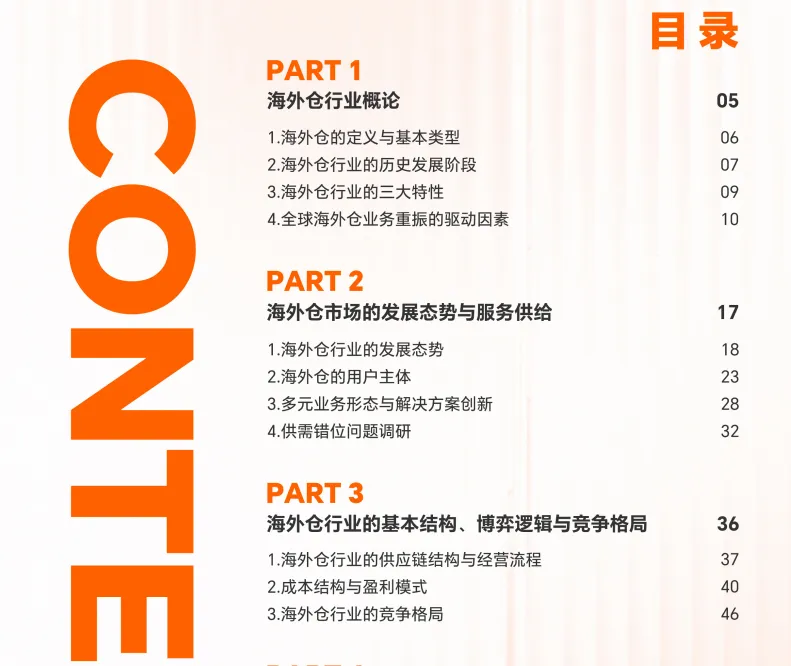 CONTE

目录

PART 1
海外仓行业概论 05
1.海外仓的定义与基本类型 06
2.海外仓行业的历史发展阶段 07
3.海外仓行业的三大特性 09
4.全球海外仓业务重振的驱动因素 10

PART 2
海外仓市场的发展态势与服务供给 17
1.海外仓行业的发展态势 18
2.海外仓的用户主体 23
3.多元业务形态与解决方案创新 28
4.供需错位问题调研 32

PART 3
海外仓行业的基本结构、博弈逻辑与竞争格局 36
1.海外仓行业的供应链结构与经营流程 37
2.成本结构与盈利模式 40
3.海外仓行业的竞争格局 46